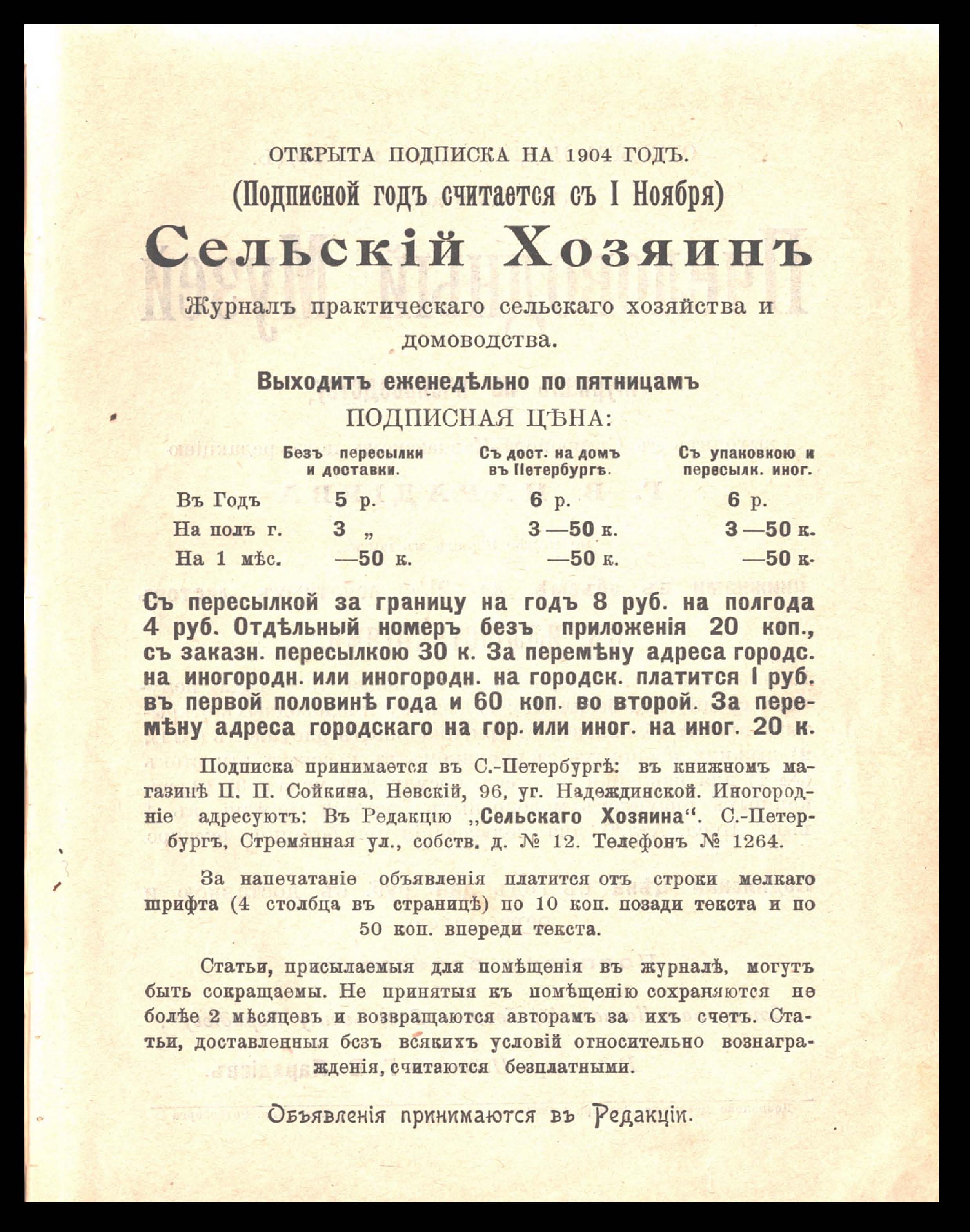 ОТКРЫТА ПОДПИСКА НА 1904 ГОДЪ.

(Подписной годъ считается съ I Ноября)

Сельскій Хозяинъ

Журналъ практическаго сельскаго хозяйства и домоводства.

Выходитъ еженедѣльно по пятницамъ

ПОДПИСНАЯ ЦѢНА:

| | Безъ пересылки и доставки. | Съ дост. на домъ въ Петербургѣ. | Съ упаковкою и пересылк. иног. |
|---|---|---|---|
| Въ Годъ | 5 р. | 6 р. | 6 р. |
| На полъ г. | 3 „ | 3—50 к. | 3—50 к. |
| На 1 мѣс. | —50 к. | —50 к. | —50 к. |

Съ пересылкой за границу на годъ 8 руб. на полгода 4 руб. Отдѣльный номеръ безъ приложенія 20 коп., съ заказн. пересылкою 30 к. За перемѣну адреса городс. на иногородн. или иногородн. на городск. платится I руб. въ первой половинѣ года и 60 коп. во второй. За перемѣну адреса городскаго на гор. или иног. на иног. 20 к.

Подписка принимается въ С.-Петербургѣ: въ книжномъ магазинѣ П. П. Сойкина, Невскій, 96, уг. Надеждинской. Иногородніе адресуютъ: Въ Редакцію „Сельскаго Хозяина“. С.-Петербургъ, Стремянная ул., собств. д. № 12. Телефонъ № 1264.

За напечатаніе объявленія платится отъ строки мелкаго шрифта (4 столбца въ страницѣ) по 10 коп. позади текста и по 50 коп. впереди текста.

Статьи, присылаемыя для помѣщенія въ журналѣ, могутъ быть сокращаемы. Не принятыя къ помѣщенію сохраняются не болѣе 2 мѣсяцевъ и возвращаются авторамъ за ихъ счетъ. Статьи, доставленныя безъ всякихъ условій относительно вознагражденія, считаются безплатными.

Объявленія принимаются въ Редакціи.